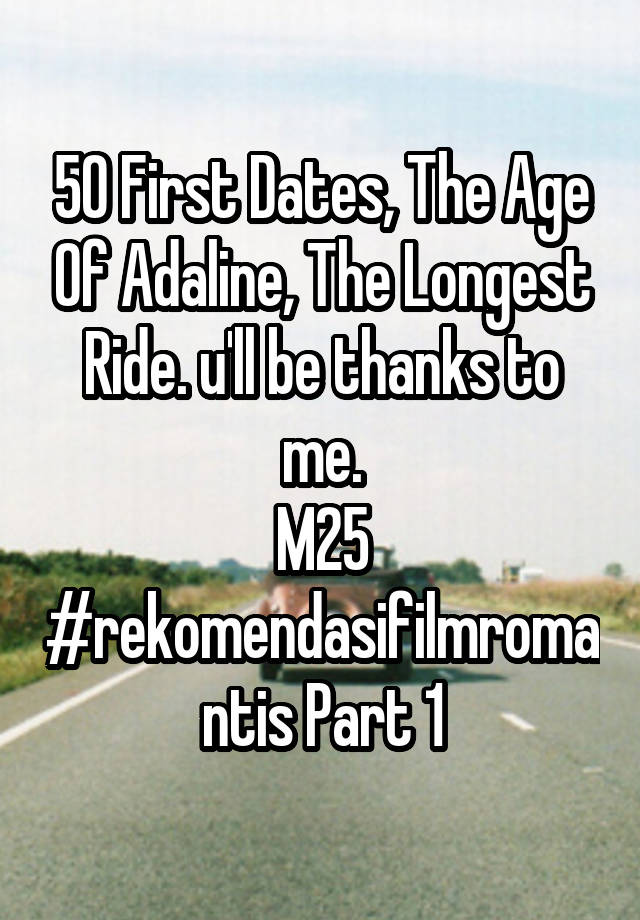 50 First Dates, The Age Of Adaline, The Longest Ride. u'll be thanks to me.
M25
#rekomendasifilmromantis Part 1